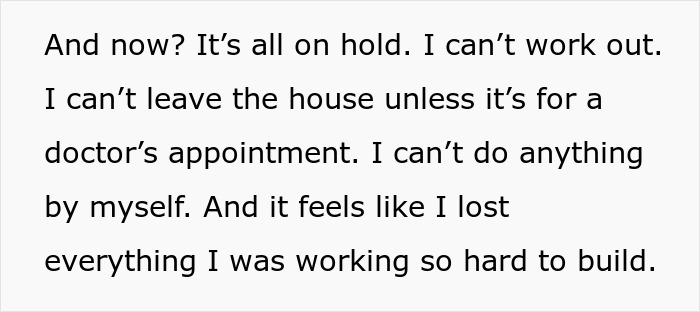 And now? It’s all on hold. I can’t work out. I can’t leave the house unless it’s for a doctor’s appointment. I can’t do anything by myself. And it feels like I lost everything I was working so hard to build.